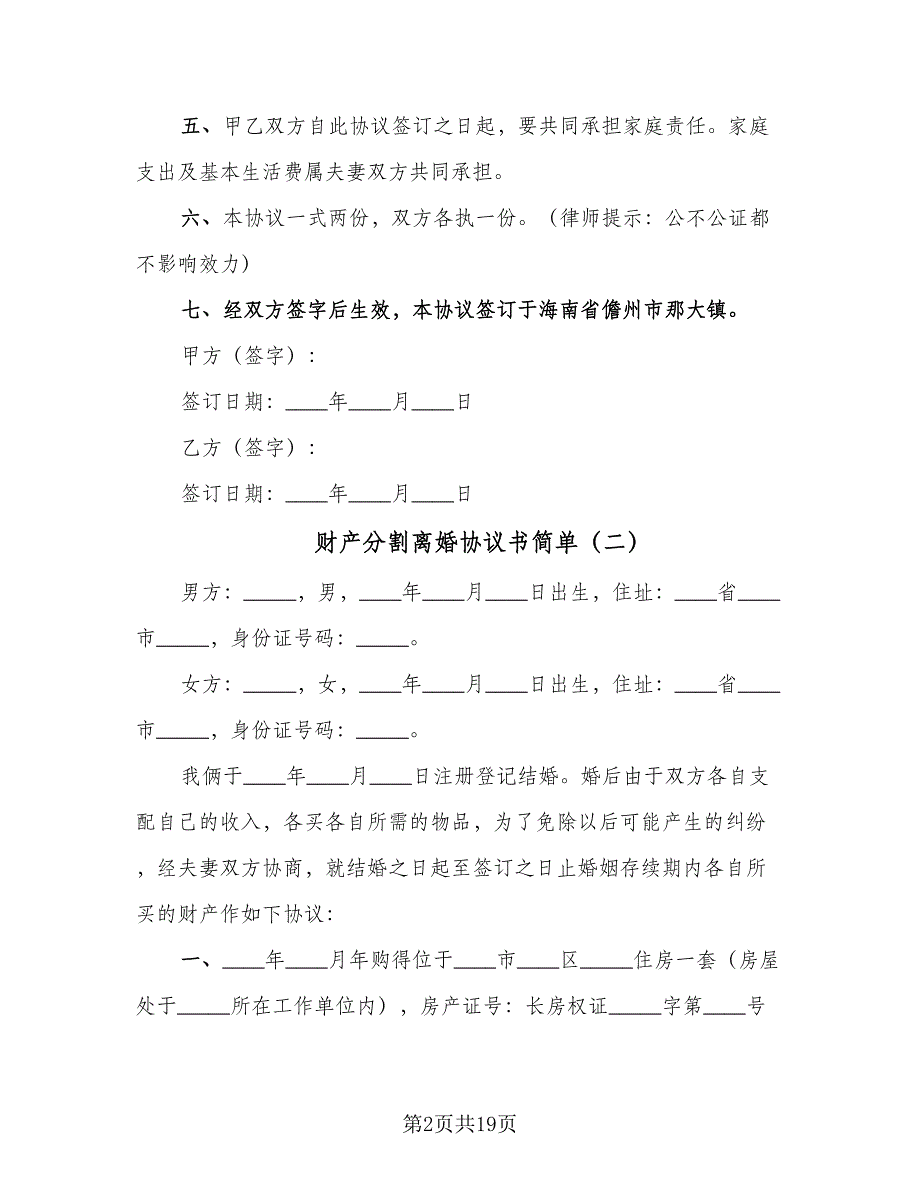 五、甲乙双方自此协议签订之日起，要共同承担家庭责任。家庭支出及基本生活费属夫妻双方共同承担。

六、本协议一式两份，双方各执一份。（律师提示：公不公证都不影响效力）

七、经双方签字后生效，本协议签订于海南省儋州市那大镇。

甲方（签字）：

签订日期：____年____月____日

乙方（签字）：

签订日期：____年____月____日

财产分割离婚协议书简单（二）

男方：_____，男，____年____月____日出生，住址：____省____市_____，身份证号码：_____。

女方：_____，女，____年____月____日出生，住址：____省____市_____，身份证号码：_____。

我俩于____年____月____日注册登记结婚。婚后由于双方各自支配自己的收入，各买各自所需的物品，为了免除以后可能产生的纠纷，经夫妻双方协商，就结婚之日起至签订之日止婚姻存续期内各自所买的财产作如下协议：

一、____年____月年购得位于____市____区_____住房一套（房屋处于_____所在工作单位内），房产证号：长房权证_____字第____号

第2页共19页